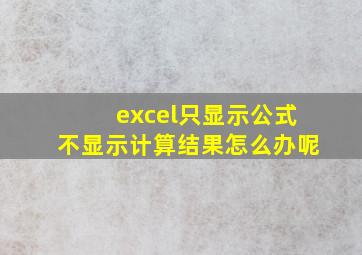 excel只显示公式
不显示计算结果怎么办呢